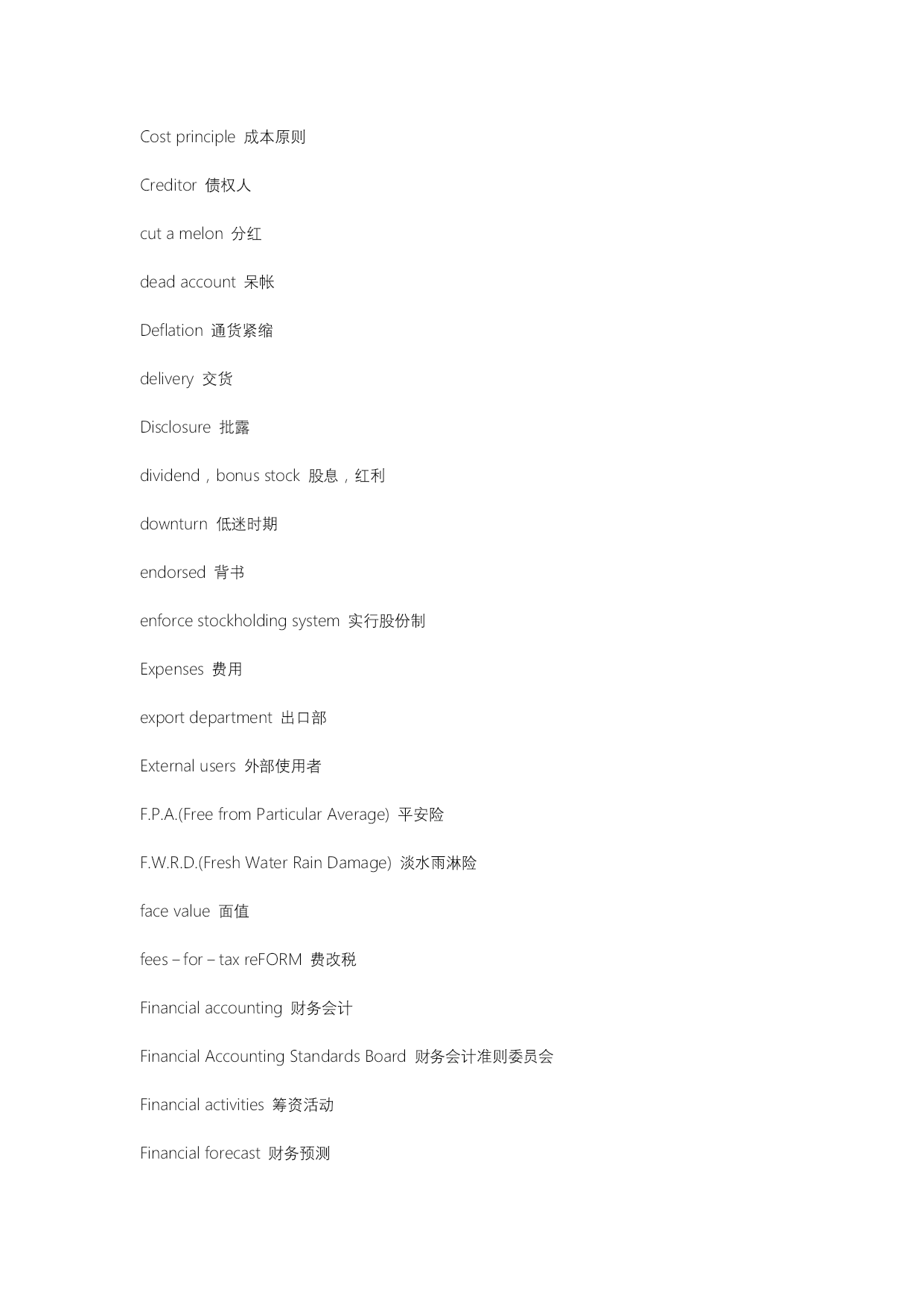 Cost principle 成本原则

Creditor 债权人

cut a melon 分红

dead account 呆帐

Deflation 通货紧缩

delivery 交货

Disclosure 批露

dividend，bonus stock 股息，红利

downturn 低迷时期

endorsed 背书

enforce stockholding system 实行股份制

Expenses 费用

export department 出口部

External users 外部使用者

F.P.A.(Free from Particular Average) 平安险

F.W.R.D.(Fresh Water Rain Damage) 淡水雨淋险

face value 面值

fees – for – tax reFORM 费改税

Financial accounting 财务会计

Financial Accounting Standards Board 财务会计准则委员会

Financial activities 筹资活动

Financial forecast 财务预测